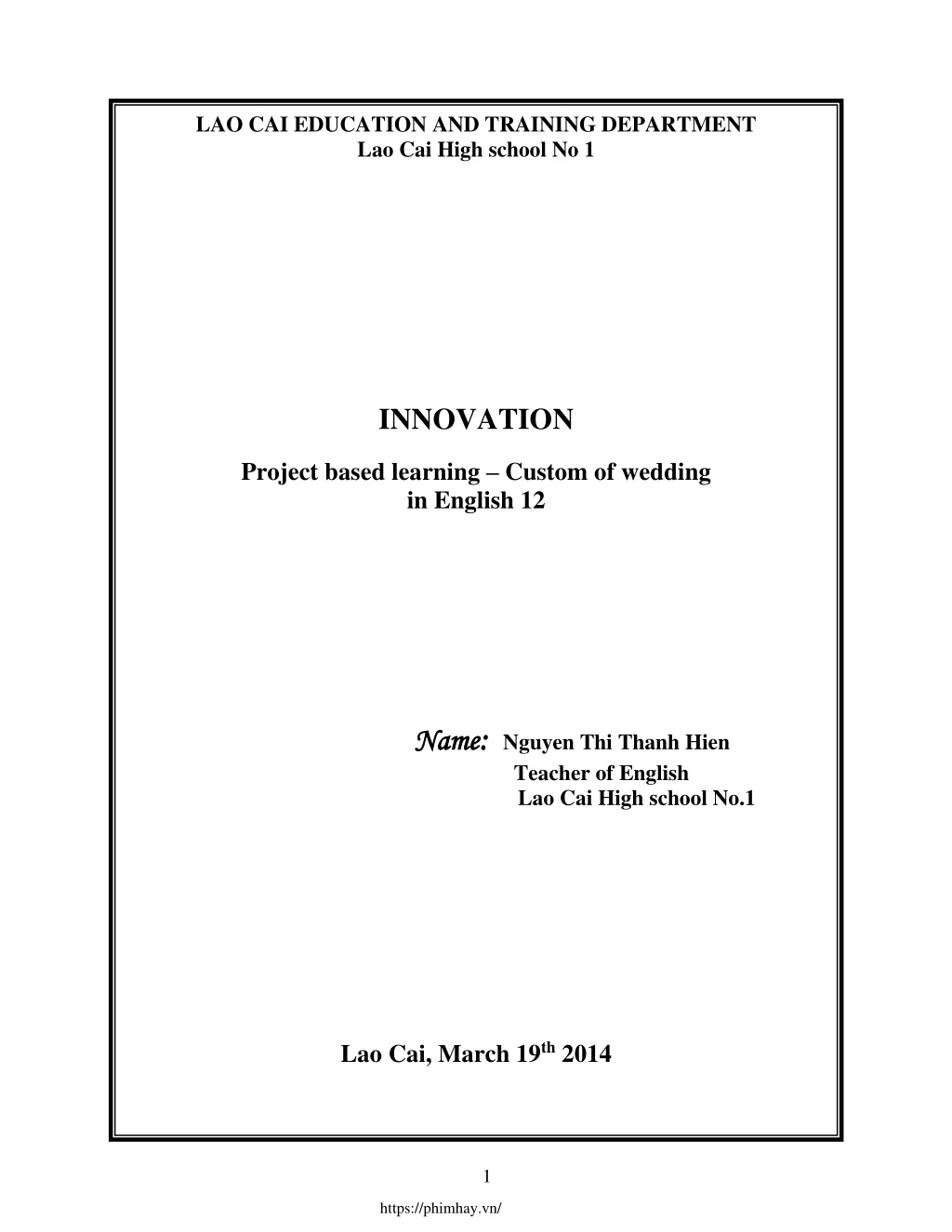 LAO CAI EDUCATION AND TRAINING DEPARTMENT
Lao Cai High school No 1

INNOVATION

Project based learning – Custom of wedding in English 12

Name: Nguyen Thi Thanh Hien
Teacher of English
Lao Cai High school No.1

Lao Cai, March 19$^{th}$ 2014

1

https://phimhay.vn/